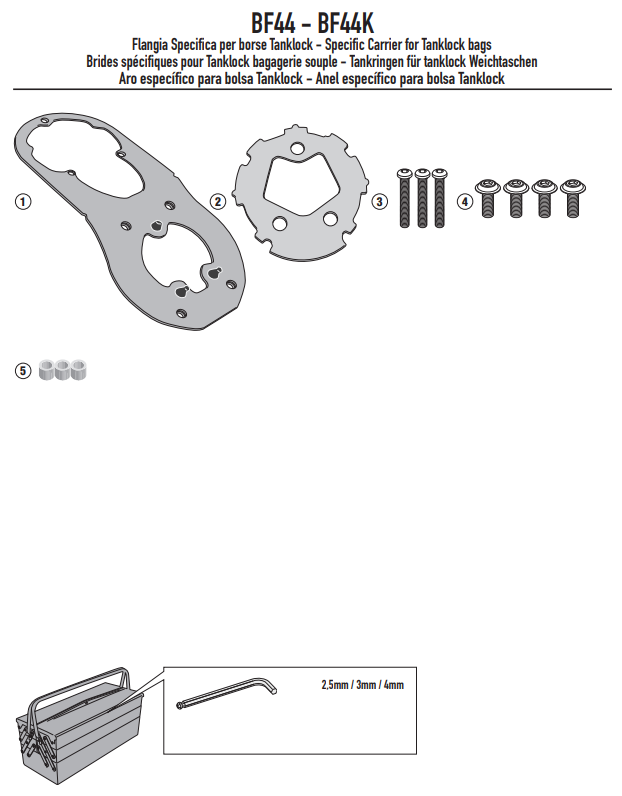 BF44 - BF44K

Flangia Specifica per borse Tanklock - Specific Carrier for Tanklock bags
Brides spécifiques pour Tanklock bagagerie souple - Tankringen für tanklock Weichtaschen
Aro específico para bolsa Tanklock - Anel específico para bolsa Tanklock

1

2

3

4

5

2,5mm / 3mm / 4mm